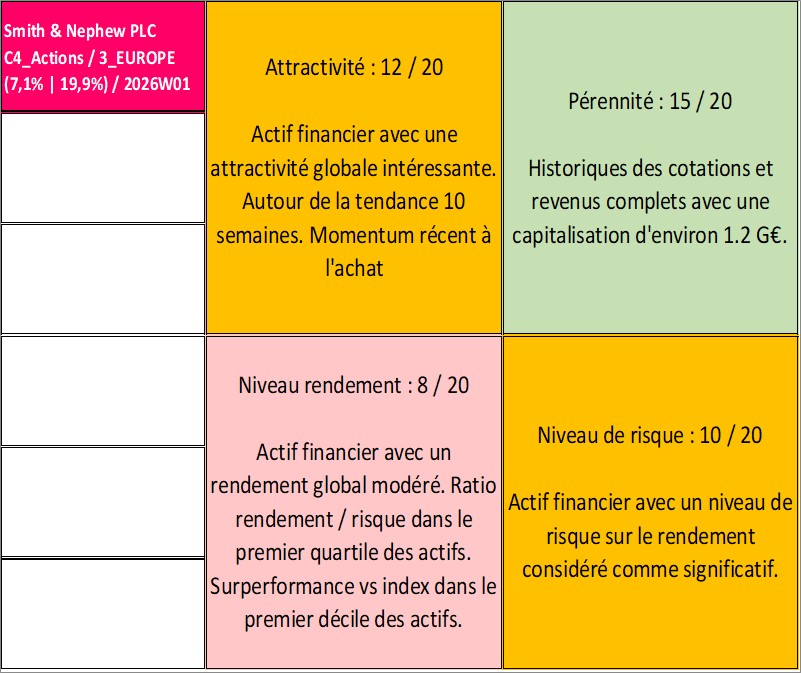 Smith & Nephew PLC
C4_Actions / 3_EUROPE
(7,1% | 19,9%) / 2026W01

Attractivité : 12 / 20

Actif financier avec une attractivité globale intéressante. Autour de la tendance 10 semaines. Momentum récent à l'achat

Pérennité : 15 / 20

Historiques des cotations et revenus complets avec une capitalisation d'environ 1.2 G€.

Niveau rendement : 8 / 20

Actif financier avec un rendement global modéré. Ratio rendement / risque dans le premier quartile des actifs. Surperformance vs index dans le premier décile des actifs.

Niveau de risque : 10 / 20

Actif financier avec un niveau de risque sur le rendement considéré comme significatif.